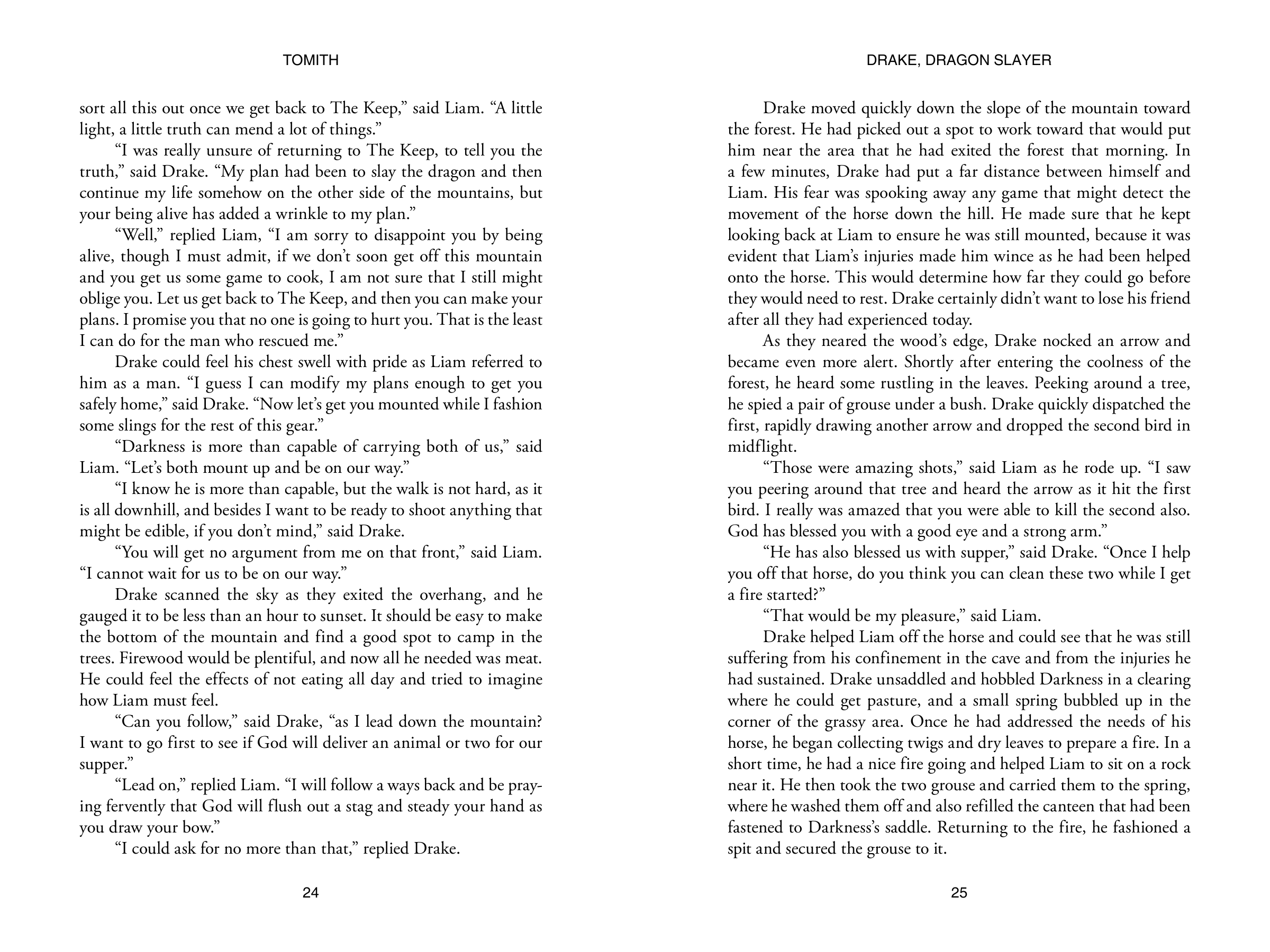 TOMITH

sort all this out once we get back to The Keep," said Liam. "A little light, a little truth can mend a lot of things."

"I was really unsure of returning to The Keep, to tell you the truth," said Drake. "My plan had been to slay the dragon and then continue my life somehow on the other side of the mountains, but your being alive has added a wrinkle to my plan."

"Well," replied Liam, "I am sorry to disappoint you by being alive, though I must admit, if we don't soon get off this mountain and you get us some game to cook, I am not sure that I still might oblige you. Let us get back to The Keep, and then you can make your plans. I promise you that no one is going to hurt you. That is the least I can do for the man who rescued me."

Drake could feel his chest swell with pride as Liam referred to him as a man. "I guess I can modify my plans enough to get you safely home," said Drake. "Now let's get you mounted while I fashion some slings for the rest of this gear."

"Darkness is more than capable of carrying both of us," said Liam. "Let's both mount up and be on our way."

"I know he is more than capable, but the walk is not hard, as it is all downhill, and besides I want to be ready to shoot anything that might be edible, if you don't mind," said Drake.

"You will get no argument from me on that front," said Liam. "I cannot wait for us to be on our way."

Drake scanned the sky as they exited the overhang, and he gauged it to be less than an hour to sunset. It should be easy to make the bottom of the mountain and find a good spot to camp in the trees. Firewood would be plentiful, and now all he needed was meat. He could feel the effects of not eating all day and tried to imagine how Liam must feel.

"Can you follow," said Drake, "as I lead down the mountain? I want to go first to see if God will deliver an animal or two for our supper."

"Lead on," replied Liam. "I will follow a ways back and be praying fervently that God will flush out a stag and steady your hand as you draw your bow."

"I could ask for no more than that," replied Drake.

24

DRAKE, DRAGON SLAYER

Drake moved quickly down the slope of the mountain toward the forest. He had picked out a spot to work toward that would put him near the area that he had exited the forest that morning. In a few minutes, Drake had put a far distance between himself and Liam. His fear was spooking away any game that might detect the movement of the horse down the hill. He made sure that he kept looking back at Liam to ensure he was still mounted, because it was evident that Liam's injuries made him wince as he had been helped onto the horse. This would determine how far they could go before they would need to rest. Drake certainly didn't want to lose his friend after all they had experienced today.

As they neared the wood's edge, Drake nocked an arrow and became even more alert. Shortly after entering the coolness of the forest, he heard some rustling in the leaves. Peeking around a tree, he spied a pair of grouse under a bush. Drake quickly dispatched the first, rapidly drawing another arrow and dropped the second bird in midflight.

"Those were amazing shots," said Liam as he rode up. "I saw you peering around that tree and heard the arrow as it hit the first bird. I really was amazed that you were able to kill the second also. God has blessed you with a good eye and a strong arm."

"He has also blessed us with supper," said Drake. "Once I help you off that horse, do you think you can clean these two while I get a fire started?"

"That would be my pleasure," said Liam.

Drake helped Liam off the horse and could see that he was still suffering from his confinement in the cave and from the injuries he had sustained. Drake unsaddled and hobbled Darkness in a clearing where he could get pasture, and a small spring bubbled up in the corner of the grassy area. Once he had addressed the needs of his horse, he began collecting twigs and dry leaves to prepare a fire. In a short time, he had a nice fire going and helped Liam to sit on a rock near it. He then took the two grouse and carried them to the spring, where he washed them off and also refilled the canteen that had been fastened to Darkness's saddle. Returning to the fire, he fashioned a spit and secured the grouse to it.

25